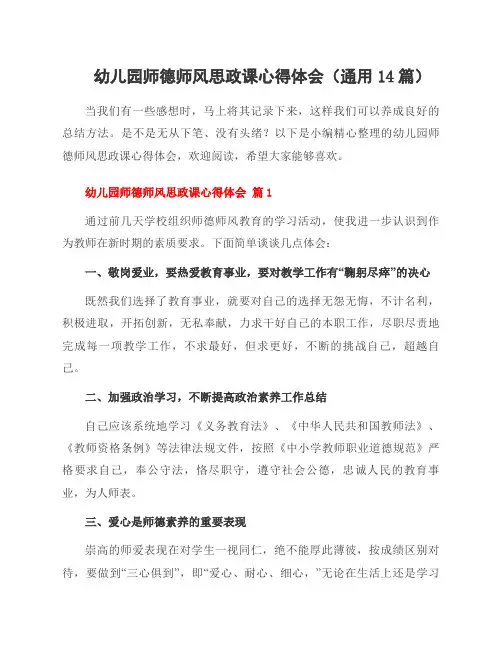 幼儿园师德师风思政课心得体会（通用 14 篇）

当我们有一些感想时，马上将其记录下来，这样我们可以养成良好的总结方法。是不是无从下笔、没有头绪？以下是小编精心整理的幼儿园师德师风思政课心得体会，欢迎阅读，希望大家能够喜欢。

幼儿园师德师风思政课心得体会 篇 1

通过前几天学校组织师德师风教育的学习活动，使我进一步认识到作为教师在新时期的素质要求。下面简单谈谈几点体会：

一、敬岗爱业，要热爱教育事业，要对教学工作有“鞠躬尽瘁”的决心

既然我们选择了教育事业，就要对自己的选择无怨无悔，不计名利，积极进取，开拓创新，无私奉献，力求干好自己的本职工作，尽职尽责地完成每一项教学工作，不求最好，但求更好，不断的挑战自己，超越自己。

二、加强政治学习，不断提高政治素养工作总结

自己应该系统地学习《义务教育法》、《中华人民共和国教师法》、《教师资格条例》等法律法规文件，按照《中小学教师职业道德规范》严格要求自己，奉公守法，恪尽职守，遵守社会公德，忠诚人民的教育事业，为人师表。

三、爱心是师德素养的重要表现

崇高的师爱表现在对学生一视同仁，绝不能厚此薄彼，按成绩区别对待，要做到“三心俱到”，即“爱心、耐心、细心，”无论在生活上还是学习